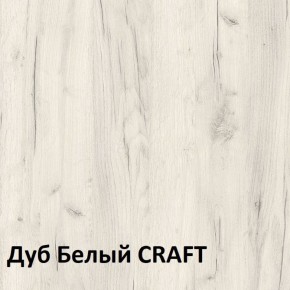 Дуб Белый CRAFT